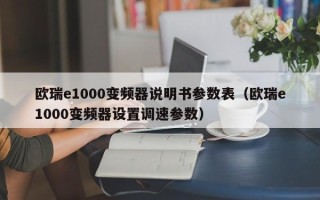 欧瑞e1000变频器说明书参数表（欧瑞e1000变频器设置调速参数）